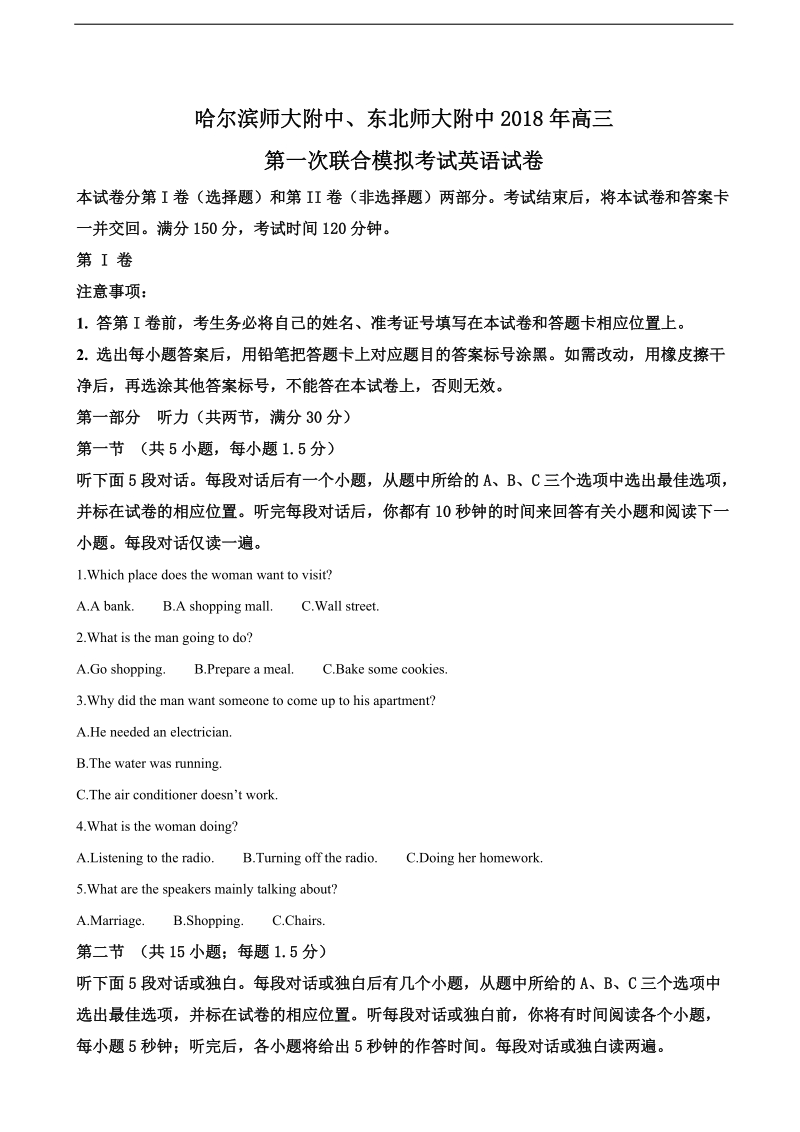 哈尔滨师大附中、东北师大附中 2018 年高三

第一次联合模拟考试英语试卷

本试卷分第 I 卷（选择题）和第 II 卷（非选择题）两部分。考试结束后，将本试卷和答案卡一并交回。满分 150 分，考试时间 120 分钟。

第 I 卷

注意事项：

1. 答第 I 卷前，考生务必将自己的姓名、准考证号填写在本试卷和答题卡相应位置上。

2. 选出每小题答案后，用铅笔把答题卡上对应题目的答案标号涂黑。如需改动，用橡皮擦干净后，再选涂其他答案标号，不能答在本试卷上，否则无效。

第一部分 听力（共两节，满分 30 分）

第一节 （共 5 小题，每小题 1.5 分）

听下面 5 段对话。每段对话后有一个小题，从题中所给的 A、B、C 三个选项中选出最佳选项，并标在试卷的相应位置。听完每段对话后，你都有 10 秒钟的时间来回答有关小题和阅读下一小题。每段对话仅读一遍。

1.Which place does the woman want to visit?

A.A bank. B.A shopping mall. C.Wall street.

2.What is the man going to do?

A.Go shopping. B.Prepare a meal. C.Bake some cookies.

3.Why did the man want someone to come up to his apartment?

A.He needed an electrician.

B.The water was running.

C.The air conditioner doesn’t work.

4.What is the woman doing?

A.Listening to the radio. B.Turning off the radio. C.Doing her homework.

5.What are the speakers mainly talking about?

A.Marriage. B.Shopping. C.Chairs.

第二节 （共 15 小题；每题 1.5 分）

听下面 5 段对话或独白。每段对话或独白后有几个小题，从题中所给的 A、B、C 三个选项中选出最佳选项，并标在试卷的相应位置。听每段对话或独白前，你将有时间阅读各个小题，每小题 5 秒钟；听完后，各小题将给出 5 秒钟的作答时间。每段对话或独白读两遍。